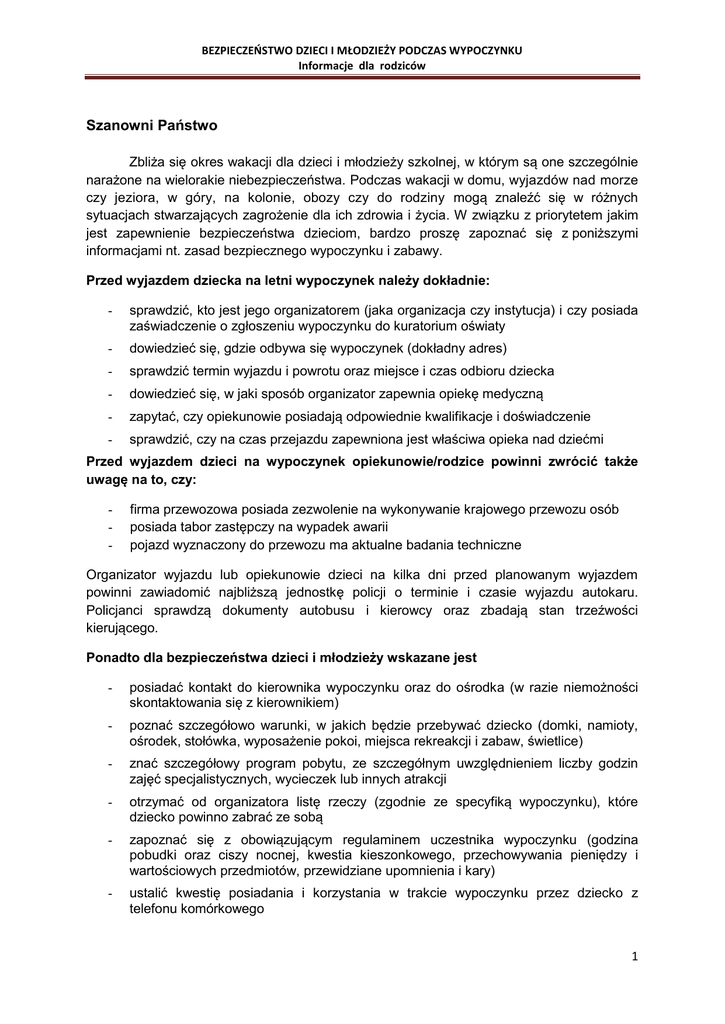 BEZPIECZEŃSTWO DZIECI I MŁODZIEŻY PODCZAS WYPOCZYNKU
Informacje dla rodziców

Szanowni Państwo

Zbliża się okres wakacji dla dzieci i młodzieży szkolnej, w którym są one szczególnie narażone na wielorakie niebezpieczeństwa. Podczas wakacji w domu, wyjazdów nad morze czy jeziora, w góry, na kolonie, obozy czy do rodziny mogą znaleźć się w różnych sytuacjach stwarzających zagrożenie dla ich zdrowia i życia. W związku z priorytetem jakim jest zapewnienie bezpieczeństwa dzieciom, bardzo proszę zapoznać się z poniższymi informacjami nt. zasad bezpiecznego wypoczynku i zabawy.

Przed wyjazdem dziecka na letni wypoczynek należy dokładnie:

- sprawdzić, kto jest jego organizatorem (jaka organizacja czy instytucja) i czy posiada zaświadczenie o zgłoszeniu wypoczynku do kuratorium oświaty
- dowiedzieć się, gdzie odbywa się wypoczynek (dokładny adres)
- sprawdzić termin wyjazdu i powrotu oraz miejsce i czas odbioru dziecka
- dowiedzieć się, w jaki sposób organizator zapewnia opiekę medyczną
- zapytać, czy opiekunowie posiadają odpowiednie kwalifikacje i doświadczenie
- sprawdzić, czy na czas przejazdu zapewniona jest właściwa opieka nad dziećmi

Przed wyjazdem dzieci na wypoczynek opiekunowie/rodzice powinni zwrócić także uwagę na to, czy:

- firma przewozowa posiada zezwolenie na wykonywanie krajowego przewozu osób
- posiada tabor zastępczy na wypadek awarii
- pojazd wyznaczony do przewozu ma aktualne badania techniczne

Organizator wyjazdu lub opiekunowie dzieci na kilka dni przed planowanym wyjazdem powinni zawiadomić najbliższą jednostkę policji o terminie i czasie wyjazdu autokaru. Policjanci sprawdzą dokumenty autobusu i kierowcy oraz zbadają stan trzeźwości kierującego.

Ponadto dla bezpieczeństwa dzieci i młodzieży wskazane jest

- posiadać kontakt do kierownika wypoczynku oraz do ośrodka (w razie niemożności skontaktowania się z kierownikiem)
- poznać szczegółowo warunki, w jakich będzie przebywać dziecko (domki, namioty, ośrodek, stołówka, wyposażenie pokoi, miejsca rekreakcji i zabaw, świetlice)
- znać szczegółowy program pobytu, ze szczególnym uwzględnieniem liczby godzin zajęć specjalistycznych, wycieczek lub innych atrakcji
- otrzymać od organizatora listę rzeczy (zgodnie ze specyfiką wypoczynku), które dziecko powinno zabrać ze sobą
- zapoznać się z obowiązującym regulaminem uczestnika wypoczynku (godzina pobudki oraz ciszy nocnej, kwestia kieszonkowego, przechowywania pieniędzy i wartościowych przedmiotów, przewidziane upomnienia i kary)
- ustalić kwestię posiadania i korzystania w trakcie wypoczynku przez dziecko z telefonu komórkowego

1